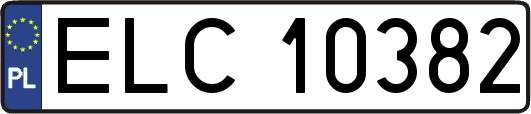 PL
ELC 10382